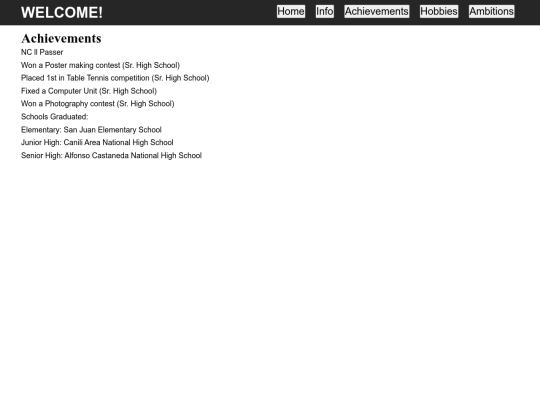 WELCOME!

Home Info Achievements Hobbies Ambitions

Achievements

NC II Passer

Won a Poster making contest (Sr. High School)

Placed 1st in Table Tennis competition (Sr. High School)

Fixed a Computer Unit (Sr. High School)

Won a Photography contest (Sr. High School)

Schools Graduated:

Elementary: San Juan Elementary School

Junior High: Canili Area National High School

Senior High: Alfonso Castaneda National High School